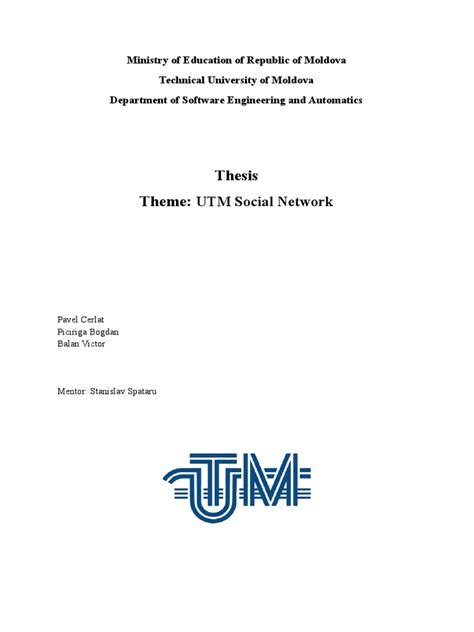 Ministry of Education of Republic of Moldova
Technical University of Moldova
Department of Software Engineering and Automatics

Thesis
Theme: UTM Social Network

Pavel Cerlat
Piciriga Bogdan
Balan Victor

Mentor: Stanislav Spataru

UTM